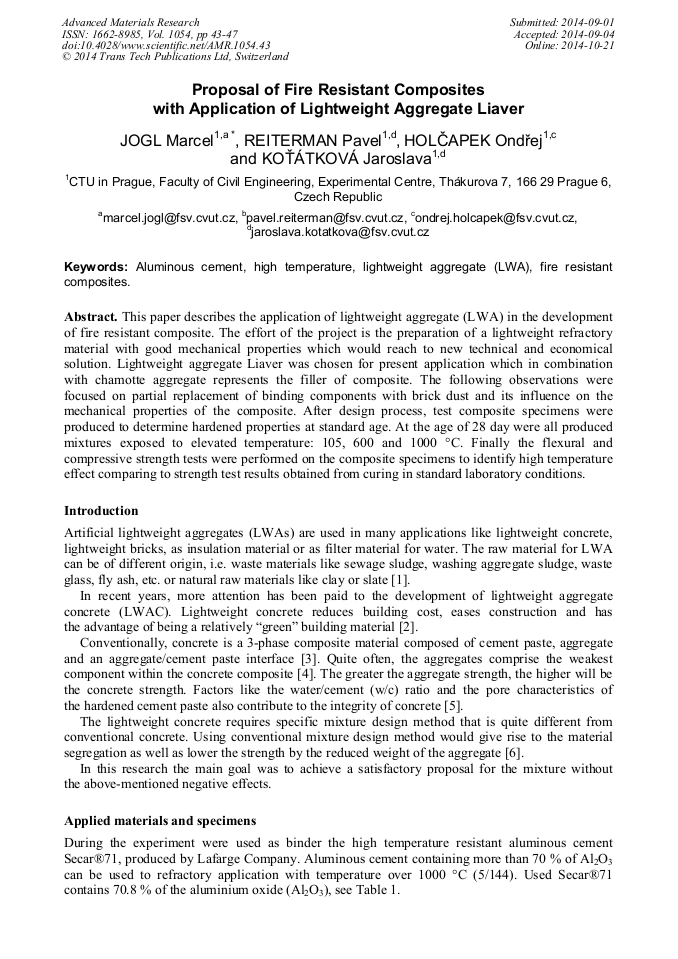 Advanced Materials Research
ISSN: 1662-8985, Vol. 1054, pp 43-47
doi:10.4028/www.scientific.net/AMR.1054.43
© 2014 Trans Tech Publications Ltd, Switzerland

Submitted: 2014-09-01
Accepted: 2014-09-04
Online: 2014-10-21

Proposal of Fire Resistant Composites with Application of Lightweight Aggregate Liaver

JOGL Marcel$^{1,a*}$, REITERMAN Pavel$^{1,d}$, HOLČAPEK Ondřej$^{1,c}$ and KOŤÁTKOVÁ Jaroslava$^{1,d}$

$^1$CTU in Prague, Faculty of Civil Engineering, Experimental Centre, Thákurova 7, 166 29 Prague 6, Czech Republic

$^a$marcel.jogl@fsv.cvut.cz, $^b$pavel.reiterman@fsv.cvut.cz, $^c$ondrej.holcapek@fsv.cvut.cz, $^d$jaroslava.kotatkova@fsv.cvut.cz

Keywords: Aluminous cement, high temperature, lightweight aggregate (LWA), fire resistant composites.

Abstract. This paper describes the application of lightweight aggregate (LWA) in the development of fire resistant composite. The effort of the project is the preparation of a lightweight refractory material with good mechanical properties which would reach to new technical and economical solution. Lightweight aggregate Liaver was chosen for present application which in combination with chamotte aggregate represents the filler of composite. The following observations were focused on partial replacement of binding components with brick dust and its influence on the mechanical properties of the composite. After design process, test composite specimens were produced to determine hardened properties at standard age. At the age of 28 day were all produced mixtures exposed to elevated temperature: 105, 600 and 1000 °C. Finally the flexural and compressive strength tests were performed on the composite specimens to identify high temperature effect comparing to strength test results obtained from curing in standard laboratory conditions.

Introduction

Artificial lightweight aggregates (LWAs) are used in many applications like lightweight concrete, lightweight bricks, as insulation material or as filter material for water. The raw material for LWA can be of different origin, i.e. waste materials like sewage sludge, washing aggregate sludge, waste glass, fly ash, etc. or natural raw materials like clay or slate [1].

In recent years, more attention has been paid to the development of lightweight aggregate concrete (LWAC). Lightweight concrete reduces building cost, eases construction and has the advantage of being a relatively “green” building material [2].

Conventionally, concrete is a 3-phase composite material composed of cement paste, aggregate and an aggregate/cement paste interface [3]. Quite often, the aggregates comprise the weakest component within the concrete composite [4]. The greater the aggregate strength, the higher will be the concrete strength. Factors like the water/cement (w/c) ratio and the pore characteristics of the hardened cement paste also contribute to the integrity of concrete [5].

The lightweight concrete requires specific mixture design method that is quite different from conventional concrete. Using conventional mixture design method would give rise to the material segregation as well as lower the strength by the reduced weight of the aggregate [6].

In this research the main goal was to achieve a satisfactory proposal for the mixture without the above-mentioned negative effects.

Applied materials and specimens

During the experiment were used as binder the high temperature resistant aluminous cement Secar®71, produced by Lafarge Company. Aluminous cement containing more than 70 % of $Al_2O_3$ can be used to refractory application with temperature over 1000 °C (5/144). Used Secar®71 contains 70.8 % of the aluminium oxide ($Al_2O_3$), see Table 1.